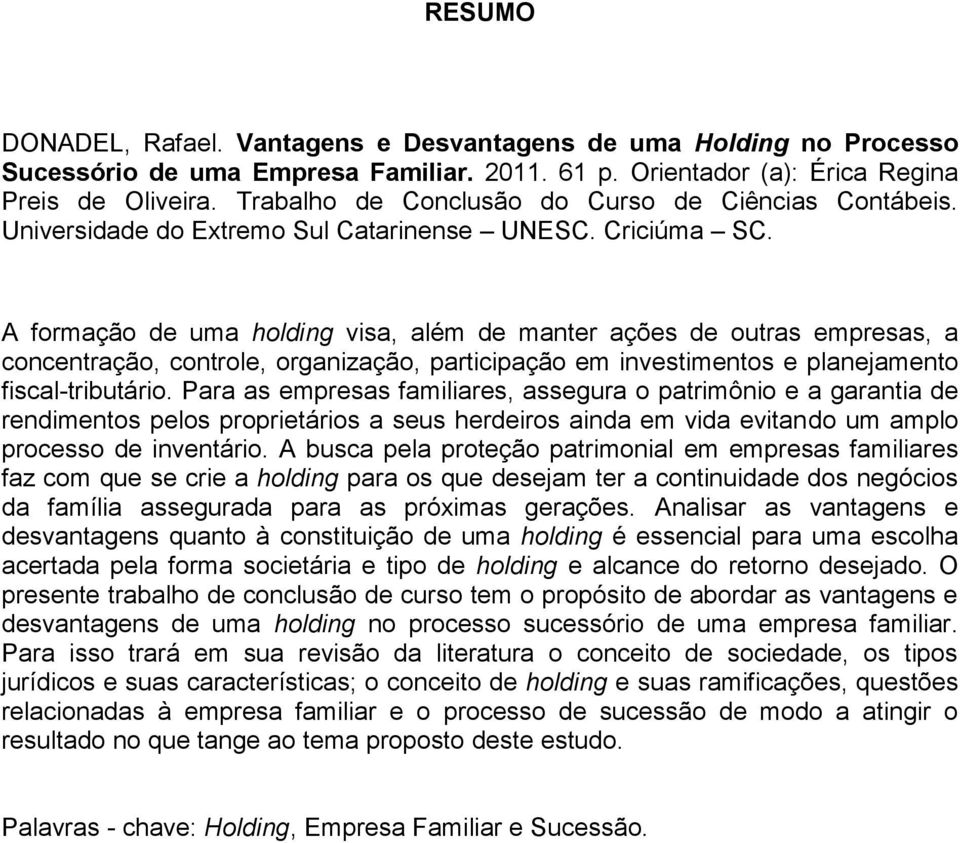 RESUMO

DONADEL, Rafael. Vantagens e Desvantagens de uma Holding no Processo Sucessório de uma Empresa Familiar. 2011. 61 p. Orientador (a): Érica Regina Preis de Oliveira. Trabalho de Conclusão do Curso de Ciências Contábeis. Universidade do Extremo Sul Catarinense – UNESC. Criciúma – SC.

A formação de uma holding visa, além de manter ações de outras empresas, a concentração, controle, organização, participação em investimentos e planejamento fiscal-tributário. Para as empresas familiares, assegura o patrimônio e a garantia de rendimentos pelos proprietários a seus herdeiros ainda em vida evitando um amplo processo de inventário. A busca pela proteção patrimonial em empresas familiares faz com que se crie a holding para os que desejam ter a continuidade dos negócios da família assegurada para as próximas gerações. Analisar as vantagens e desvantagens quanto à constituição de uma holding é essencial para uma escolha acertada pela forma societária e tipo de holding e alcance do retorno desejado. O presente trabalho de conclusão de curso tem o propósito de abordar as vantagens e desvantagens de uma holding no processo sucessório de uma empresa familiar. Para isso trará em sua revisão da literatura o conceito de sociedade, os tipos jurídicos e suas características; o conceito de holding e suas ramificações, questões relacionadas à empresa familiar e o processo de sucessão de modo a atingir o resultado no que tange ao tema proposto deste estudo.

Palavras - chave: Holding, Empresa Familiar e Sucessão.